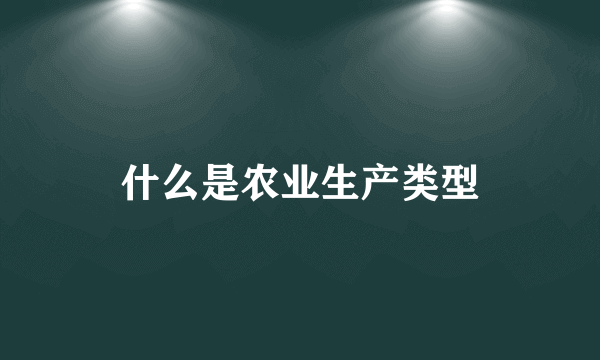 什么是农业生产类型